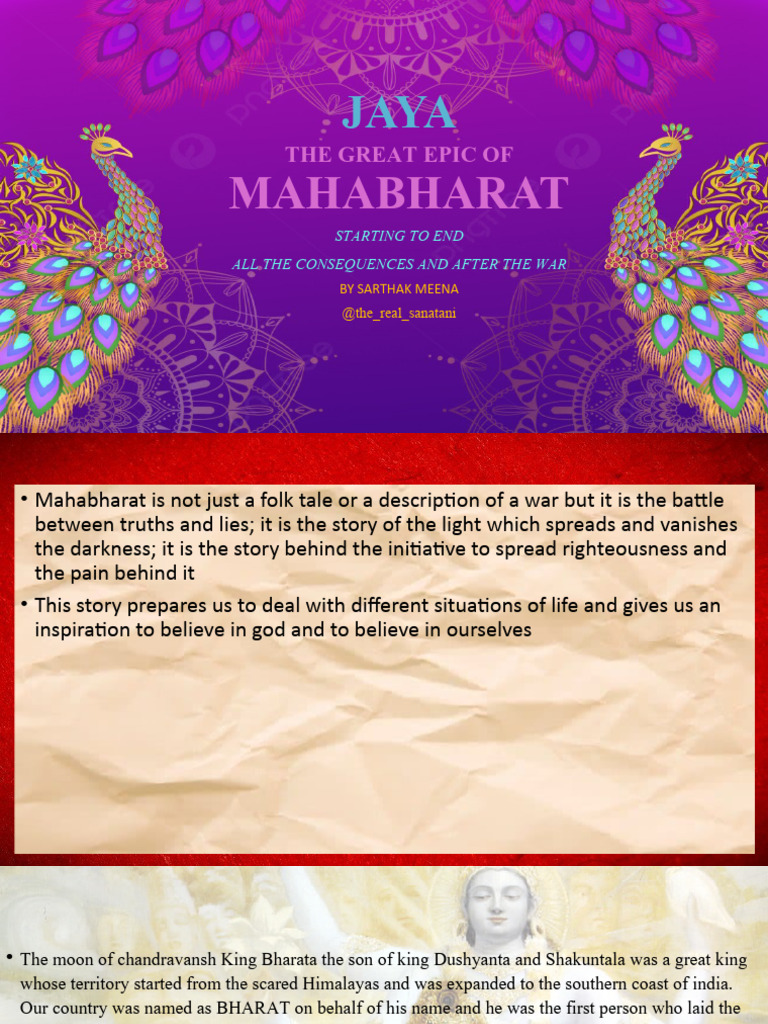 JAYA
THE GREAT EPIC OF
MAHABHARAT
STARTING TO END
ALL THE CONSEQUENCES AND AFTER THE WAR
BY SARTHAK MEENA
@the_real_sanatani

• Mahabharat is not just a folk tale or a description of a war but it is the battle between truths and lies; it is the story of the light which spreads and vanishes the darkness; it is the story behind the initiative to spread righteousness and the pain behind it
• This story prepares us to deal with different situations of life and gives us an inspiration to believe in god and to believe in ourselves

• The moon of chandravansh King Bharata the son of king Dushyanta and Shakuntala was a great king whose territory started from the scared Himalayas and was expanded to the southern coast of india. Our country was named as BHARAT on behalf of his name and he was the first person who laid the